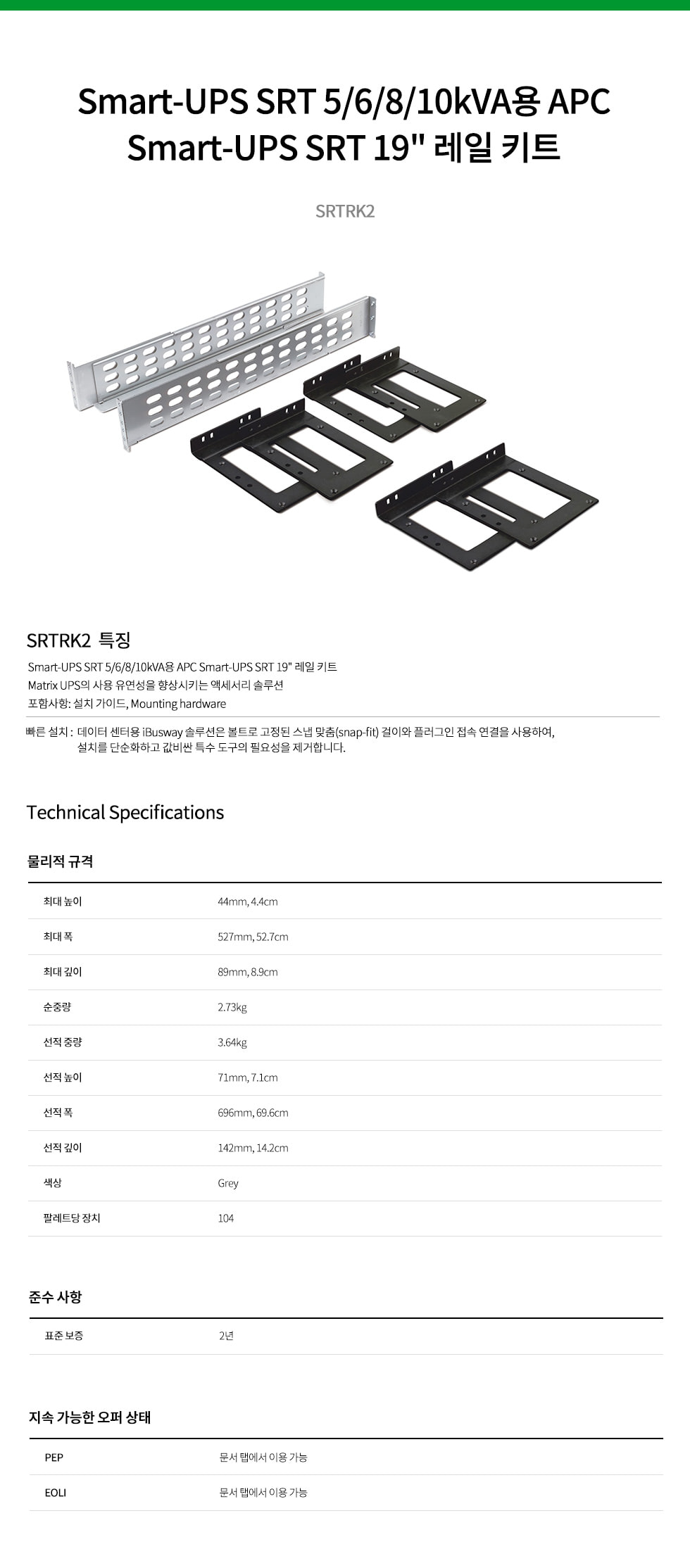 Smart-UPS SRT 5/6/8/10kVA용 APC Smart-UPS SRT 19" 레일 키트

SRTRK2

SRTRK2 특징

Smart-UPS SRT 5/6/8/10kVA용 APC Smart-UPS SRT 19" 레일 키트
Matrix UPS의 사용 유연성을 향상시키는 액세서리 솔루션
포함사항: 설치 가이드, Mounting hardware

빠른 설치 : 데이터 센터용 iBusway 솔루션은 볼트로 고정된 스냅 맞춤(snap-fit) 걸이와 플러그인 접속 연결을 사용하여, 설치를 단순화하고 값비싼 특수 도구의 필요성을 제거합니다.

Technical Specifications

물리적 규격

| 최대 높이 | 44mm, 4.4cm |
|---|---|
| 최대 폭 | 527mm, 52.7cm |
| 최대 깊이 | 89mm, 8.9cm |
| 순중량 | 2.73kg |
| 선적 중량 | 3.64kg |
| 선적 높이 | 71mm, 7.1cm |
| 선적 폭 | 696mm, 69.6cm |
| 선적 깊이 | 142mm, 14.2cm |
| 색상 | Grey |
| 팔레트당 장치 | 104 |

준수 사항

| 표준 보증 | 2년 |
|---|---|

지속 가능한 오퍼 상태

| PEP | 문서 탭에서 이용 가능 |
|---|---|
| EOLI | 문서 탭에서 이용 가능 |